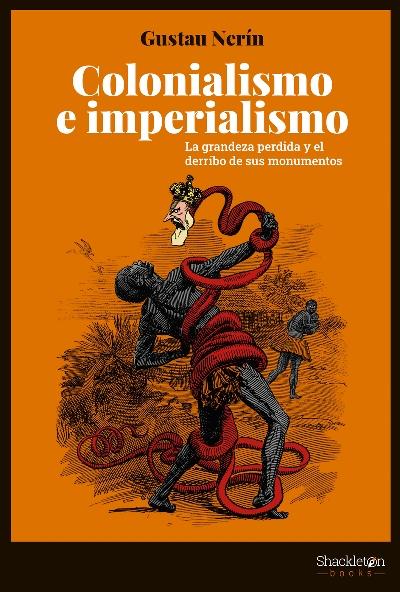 Gustau Nerín

Colonialismo e imperialismo

La grandeza perdida y el derribo de sus monumentos

Shackleton books